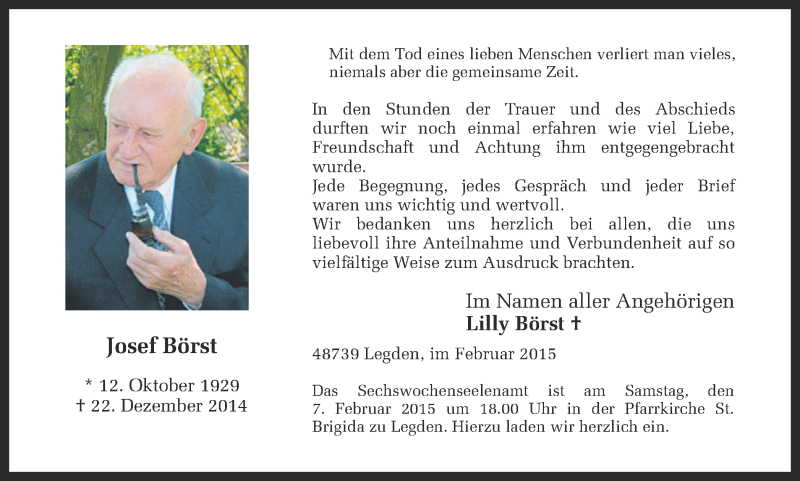 Josef Börst

* 12. Oktober 1929
† 22. Dezember 2014

Mit dem Tod eines lieben Menschen verliert man vieles, niemals aber die gemeinsame Zeit.

In den Stunden der Trauer und des Abschieds durften wir noch einmal erfahren wie viel Liebe, Freundschaft und Achtung ihm entgegengebracht wurde.
Jede Begegnung, jedes Gespräch und jeder Brief waren uns wichtig und wertvoll.
Wir bedanken uns herzlich bei allen, die uns liebevoll ihre Anteilnahme und Verbundenheit auf so vielfältige Weise zum Ausdruck brachten.

Im Namen aller Angehörigen
Lilly Börst †

48739 Legden, im Februar 2015

Das Sechswochenseelenamt ist am Samstag, den 7. Februar 2015 um 18.00 Uhr in der Pfarrkirche St. Brigida zu Legden. Hierzu laden wir herzlich ein.